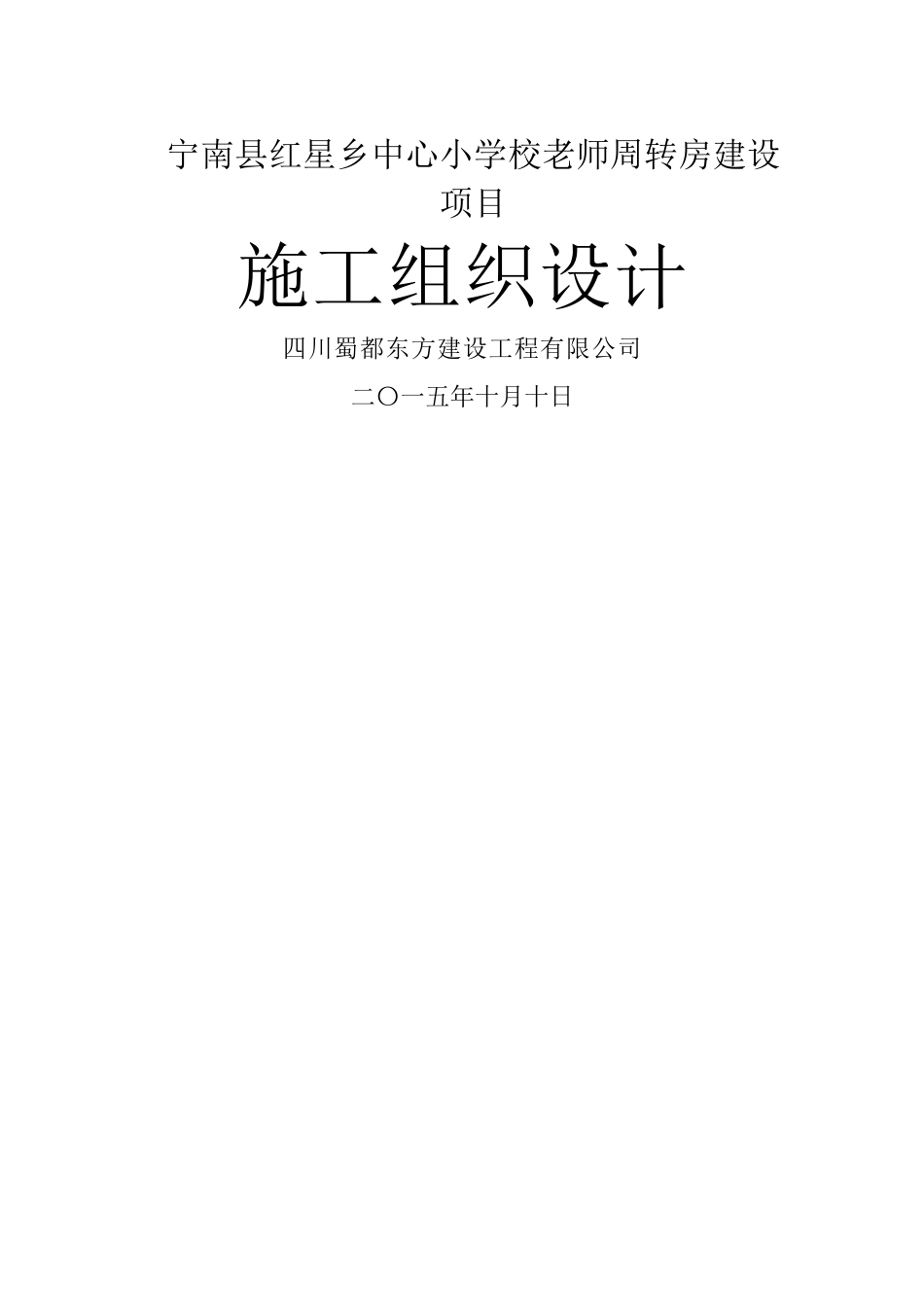 宁南县红星乡中心小学校老师周转房建设项目

施工组织设计

四川蜀都东方建设工程有限公司

二〇一五年十月十日